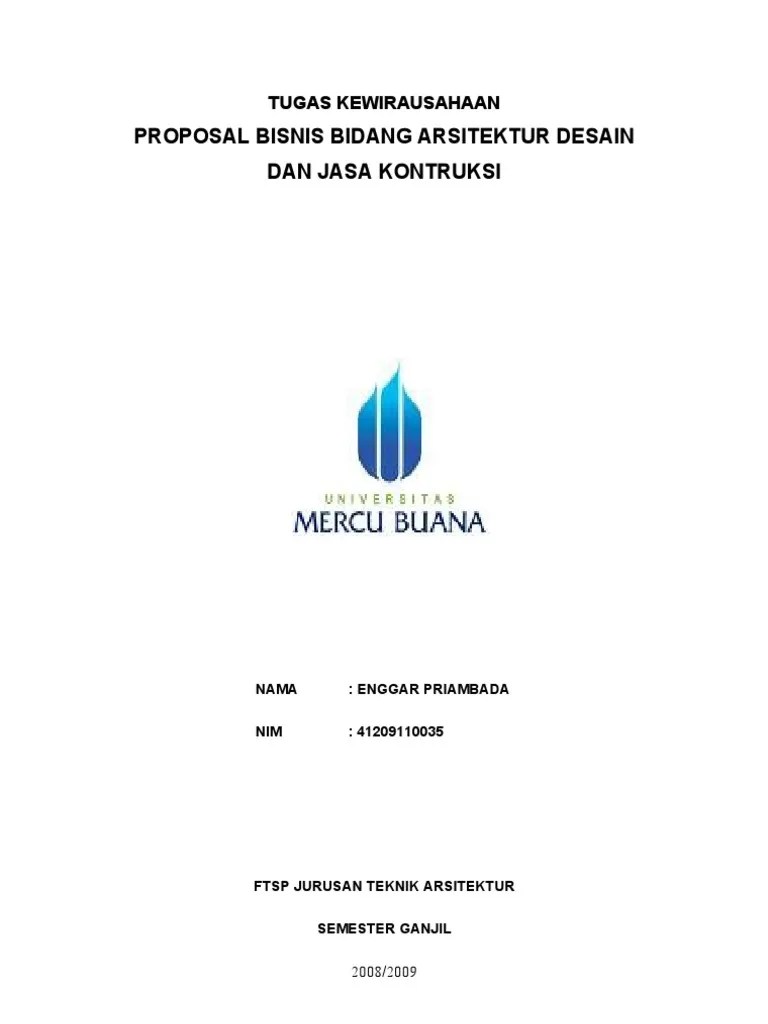 TUGAS KEWIRAUSAHAAN

PROPOSAL BISNIS BIDANG ARSITEKTUR DESAIN DAN JASA KONTRUKSI

UNIVERSITAS
MERCU BUANA

NAMA : ENGGAR PRIAMBADA

NIM : 41209110035

FTSP JURUSAN TEKNIK ARSITEKTUR

SEMESTER GANJIL

2008/2009